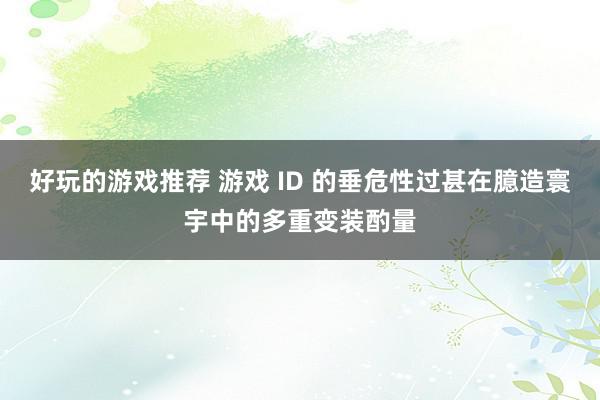 好玩的游戏推荐 游戏 ID 的垂危性过甚在臆造寰宇中的多重变装酌量